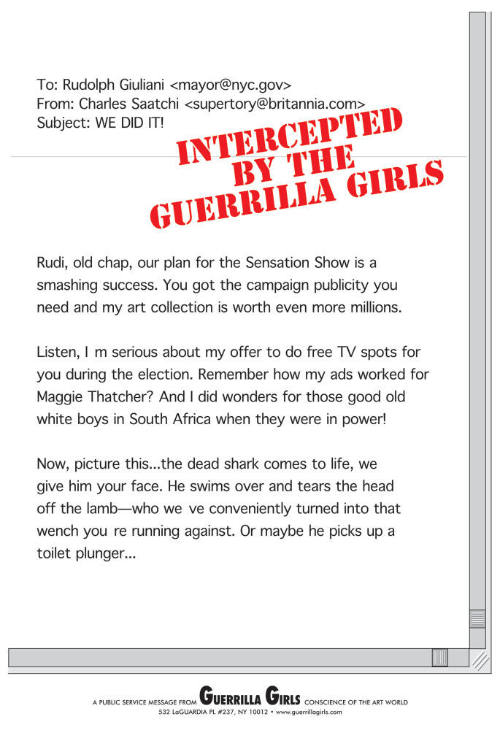 To: Rudolph Giuliani <mayor@nyc.gov>
From: Charles Saatchi <supertory@britannia.com>
Subject: WE DID IT!

INTERCEPTED BY THE GUERRILLA GIRLS

Rudi, old chap, our plan for the Sensation Show is a smashing success. You got the campaign publicity you need and my art collection is worth even more millions.

Listen, I m serious about my offer to do free TV spots for you during the election. Remember how my ads worked for Maggie Thatcher? And I did wonders for those good old white boys in South Africa when they were in power!

Now, picture this...the dead shark comes to life, we give him your face. He swims over and tears the head off the lamb—who we ve conveniently turned into that wench you re running against. Or maybe he picks up a toilet plunger...

A PUBLIC SERVICE MESSAGE FROM GUERRILLA GIRLS CONSCIENCE OF THE ART WORLD
532 LaGUARDIA PL #237, NY 10012 • www.guerrillagirls.com